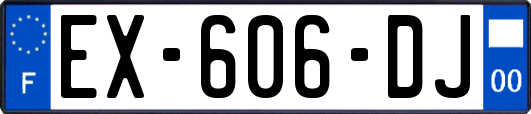 F
EX-606-DJ
00